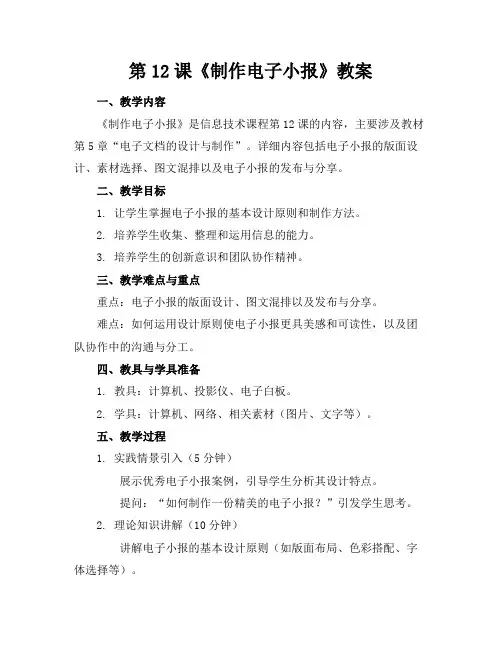 第 12 课《制作电子小报》教案

一、教学内容

《制作电子小报》是信息技术课程第 12 课的内容，主要涉及教材第 5 章“电子文档的设计与制作”。详细内容包括电子小报的版面设计、素材选择、图文混排以及电子小报的发布与分享。

二、教学目标

1. 让学生掌握电子小报的基本设计原则和制作方法。

2. 培养学生收集、整理和运用信息的能力。

3. 培养学生的创新意识和团队协作精神。

三、教学难点与重点

重点：电子小报的版面设计、图文混排以及发布与分享。

难点：如何运用设计原则使电子小报更具美感和可读性，以及团队协作中的沟通与分工。

四、教具与学具准备

1. 教具：计算机、投影仪、电子白板。

2. 学具：计算机、网络、相关素材（图片、文字等）。

五、教学过程

1. 实践情景引入（5 分钟）

展示优秀电子小报案例，引导学生分析其设计特点。

提问：“如何制作一份精美的电子小报？”引发学生思考。

2. 理论知识讲解（10 分钟）

讲解电子小报的基本设计原则（如版面布局、色彩搭配、字体选择等）。